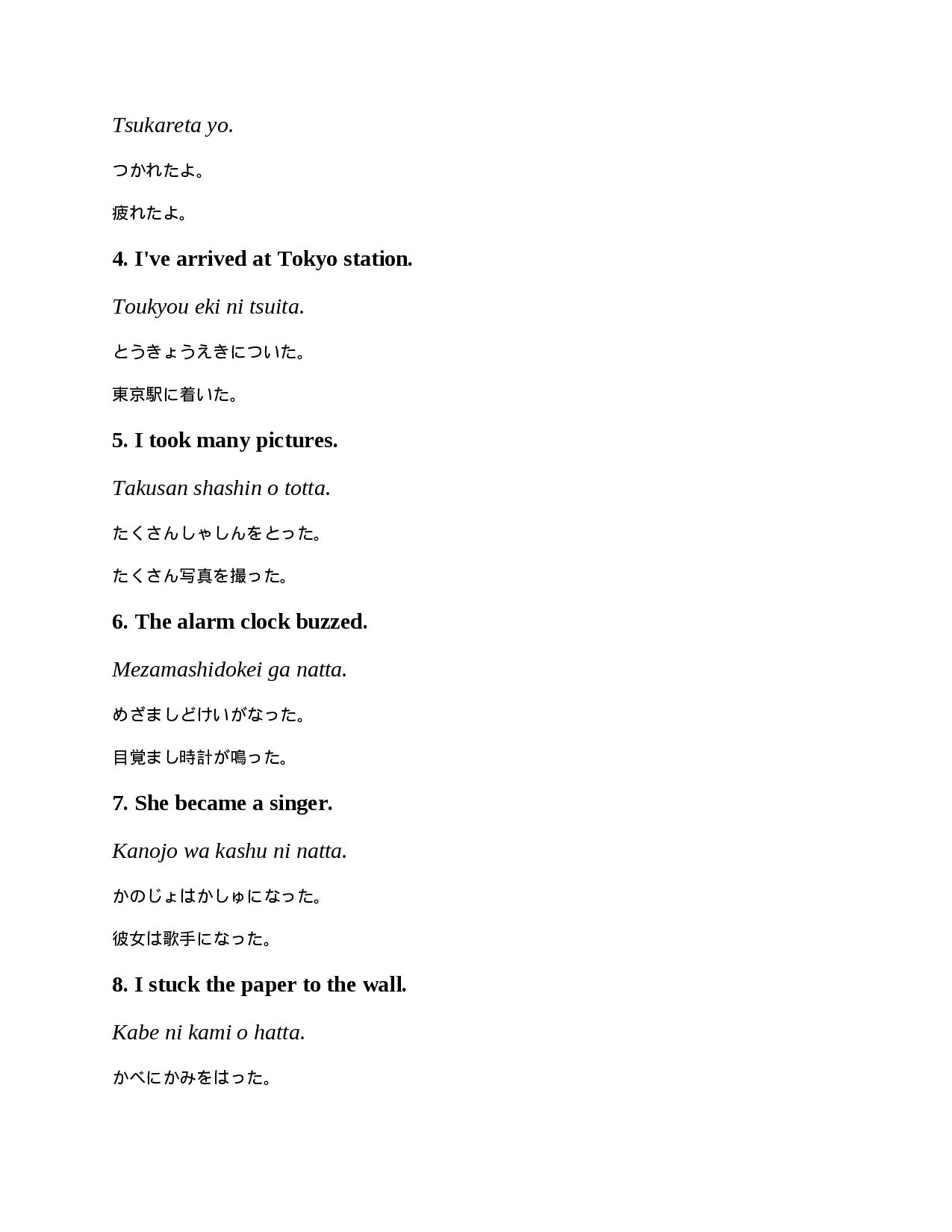 Tsukareta yo.

つかれたよ。

疲れたよ。

4. I've arrived at Tokyo station.

Toukyou eki ni tsuita.

とうきょうえきについた。

東京駅に着いた。

5. I took many pictures.

Takusan shashin o totta.

たくさんしゃしんをとった。

たくさん写真を撮った。

6. The alarm clock buzzed.

Mezamashidokei ga natta.

めざましどけいがなった。

目覚まし時計が鳴った。

7. She became a singer.

Kanojo wa kashu ni natta.

かのじょはかしゅになった。

彼女は歌手になった。

8. I stuck the paper to the wall.

Kabe ni kami o hatta.

かべにかみをはった。